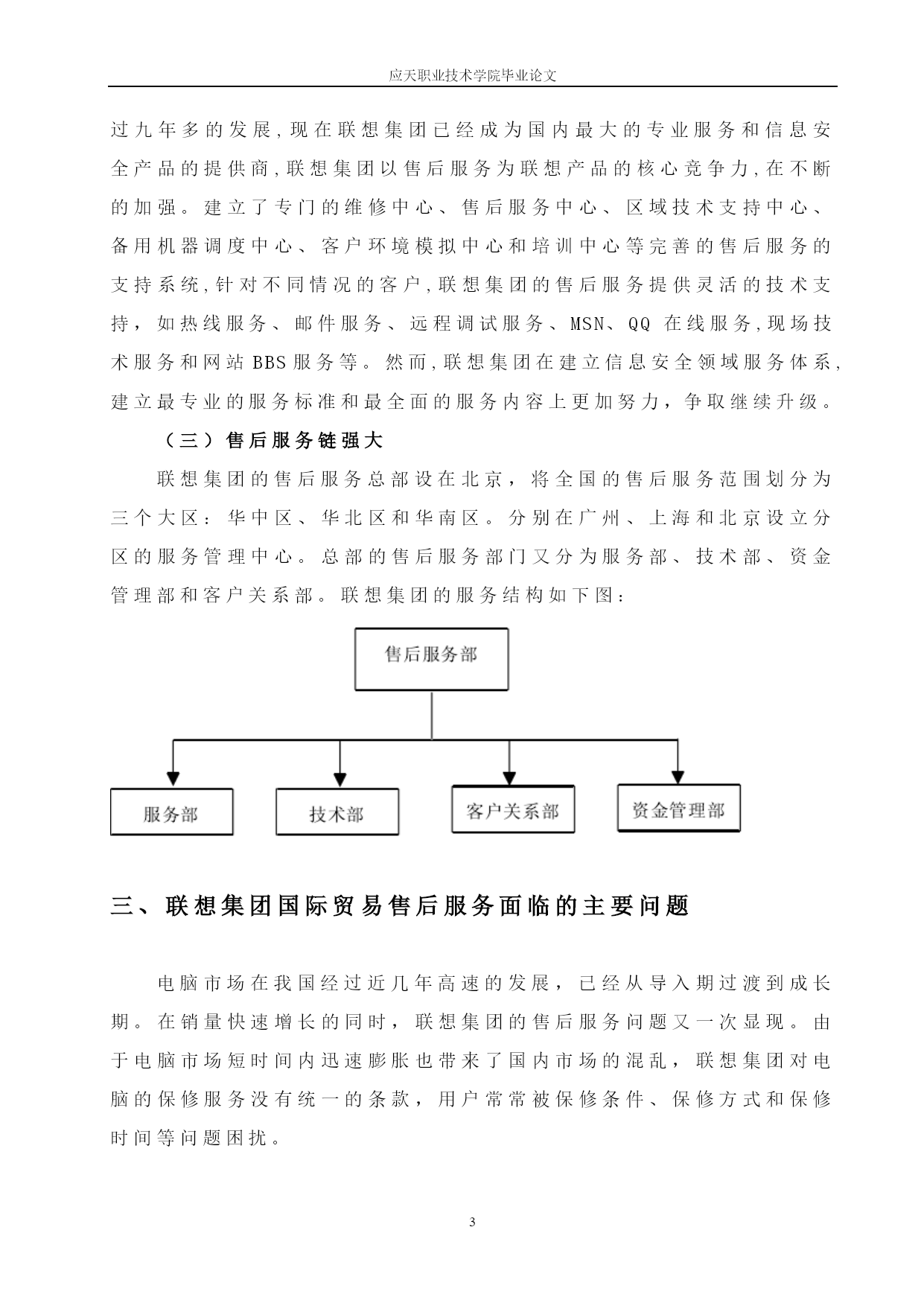 应天职业技术学院毕业论文

过九年多的发展,现在联想集团已经成为国内最大的专业服务和信息安全产品的提供商,联想集团以售后服务为联想产品的核心竞争力,在不断的加强。建立了专门的维修中心、售后服务中心、区域技术支持中心、备用机器调度中心、客户环境模拟中心和培训中心等完善的售后服务的支持系统,针对不同情况的客户,联想集团的售后服务提供灵活的技术支持,如热线服务、邮件服务、远程调试服务、MSN、QQ 在线服务,现场技术服务和网站 BBS 服务等。然而,联想集团在建立信息安全领域服务体系,建立最专业的服务标准和最全面的服务内容上更加努力,争取继续升级。

（三）售后服务链强大

联想集团的售后服务总部设在北京，将全国的售后服务范围划分为三个大区：华中区、华北区和华南区。分别在广州、上海和北京设立分区的服务管理中心。总部的售后服务部门又分为服务部、技术部、资金管理部和客户关系部。联想集团的服务结构如下图：

售后服务部

服务部

技术部

客户关系部

资金管理部

三、联想集团国际贸易售后服务面临的主要问题

电脑市场在我国经过近几年高速的发展，已经从导入期过渡到成长期。在销量快速增长的同时，联想集团的售后服务问题又一次显现。由于电脑市场短时间内迅速膨胀也带来了国内市场的混乱，联想集团对电脑的保修服务没有统一的条款，用户常常被保修条件、保修方式和保修时间等问题困扰。

3